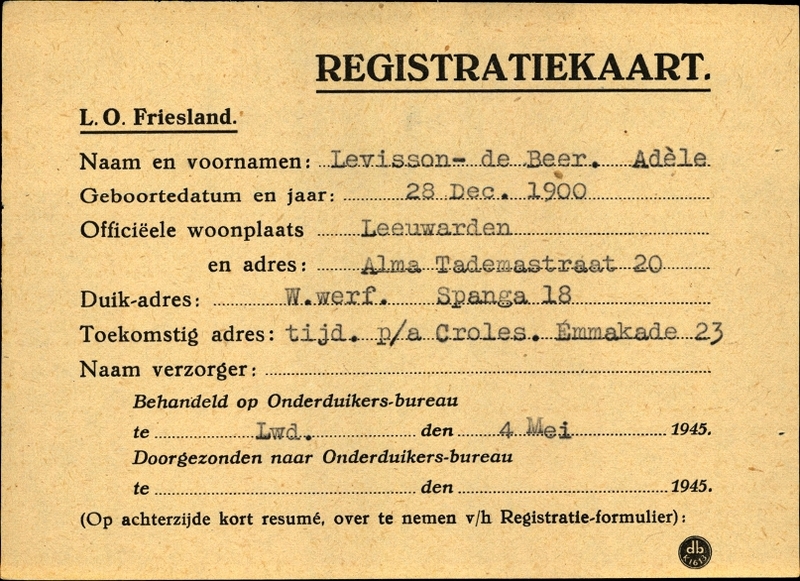 REGISTRATIEKAART.

L. O. Friesland.

Naam en voornamen: Levisson- de Beer. Adèle

Geboortedatum en jaar: 28 Dec. 1900

Officiëele woonplaats Leeuwarden

en adres: Alma Tademastraat 20

Duik-adres: W.werf. Spanga 18

Toekomstig adres: tijd. p/a Croles. Emmakade 23

Naam verzorger:

Behandeld op Onderduikers-bureau

te Lwd. den 4 Mei 1945.

Doorgezonden naar Onderduikers-bureau

te den 1945.

(Op achterzijde kort resumé, over te nemen v/h Registratie-formulier):

db K1613